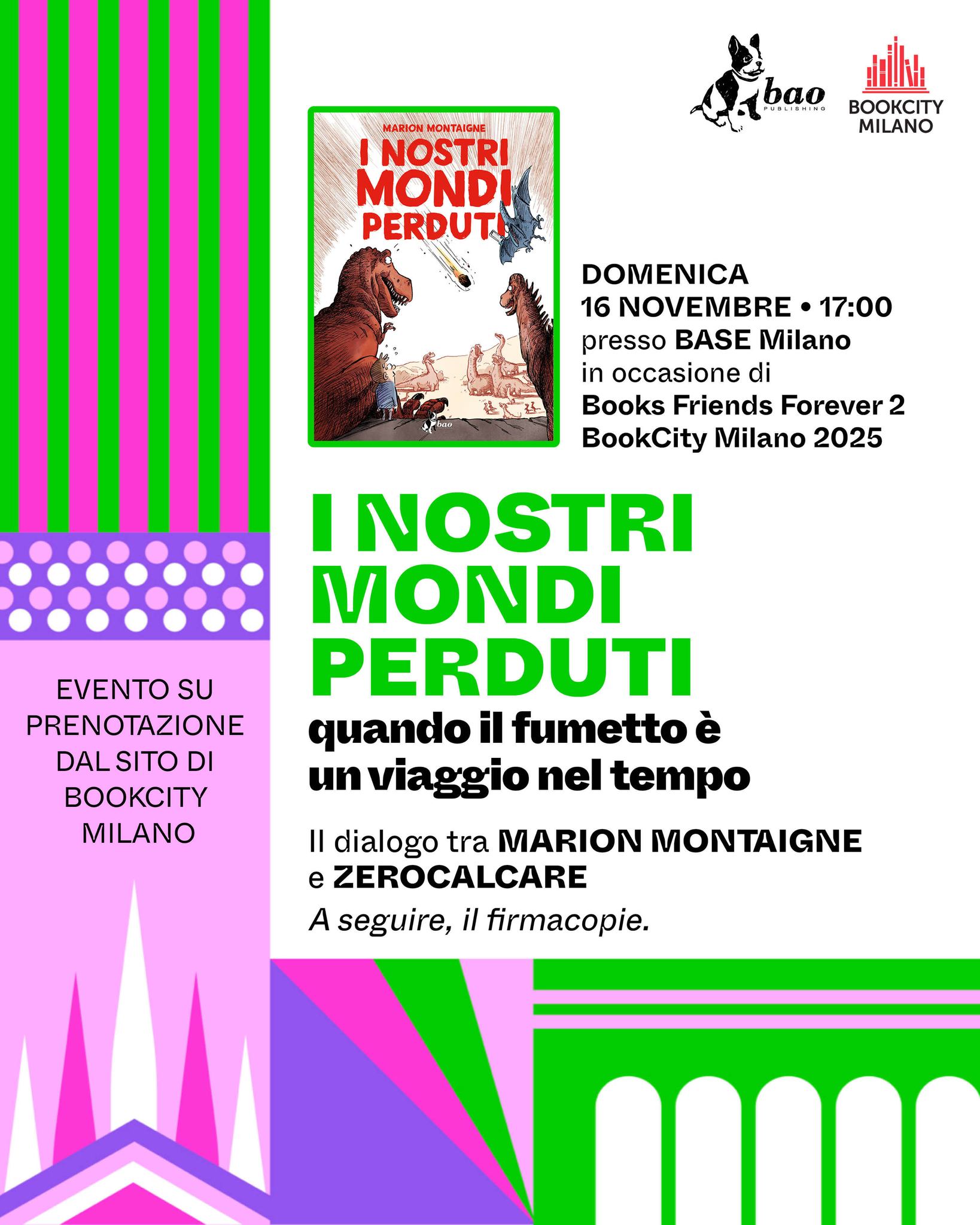 bao
PUBLISHING

BOOKCITY
MILANO

MARION MONTAIGNE
I NOSTRI MONDI PERDUTI
bao

DOMENICA
16 NOVEMBRE • 17:00
presso BASE Milano
in occasione di
Books Friends Forever 2
BookCity Milano 2025

I NOSTRI
MONDI
PERDUTI
quando il fumetto è
un viaggio nel tempo

Il dialogo tra MARION MONTAIGNE
e ZEROCALCARE
A seguire, il firmacopie.

EVENTO SU
PRENOTAZIONE
DAL SITO DI
BOOKCITY
MILANO